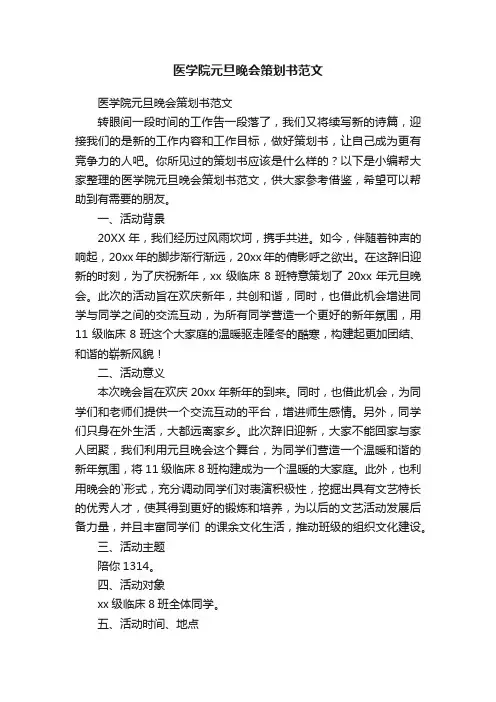 医学院元旦晚会策划书范文

医学院元旦晚会策划书范文

转眼间一段时间的工作告一段落了，我们又将续写新的诗篇，迎接我们的是新的工作内容和工作目标，做好策划书，让自己成为更有竞争力的人吧。你所见过的策划书应该是什么样的？以下是小编帮大家整理的医学院元旦晚会策划书范文，供大家参考借鉴，希望可以帮助到有需要的朋友。

一、活动背景

20XX 年，我们经历过风雨坎坷，携手共进。如今，伴随着钟声的响起，20xx 年的脚步渐行渐远，20xx 年的倩影呼之欲出。在这辞旧迎新的时刻，为了庆祝新年，xx 级临床 8 班特意策划了 20xx 年元旦晚会。此次的活动旨在欢庆新年，共创和谐，同时，也借此机会增进同学与同学之间的交流互动，为所有同学营造一个更好的新年氛围，用 11 级临床 8 班这个大家庭的温暖驱走隆冬的酷寒，构建起更加团结、和谐的崭新风貌！

二、活动意义

本次晚会旨在欢庆 20xx 年新年的到来。同时，也借此机会，为同学们和老师们提供一个交流互动的平台，增进师生感情。另外，同学们只身在外生活，大都远离家乡。此次辞旧迎新，大家不能回家与家人团聚，我们利用元旦晚会这个舞台，为同学们营造一个温暖和谐的新年氛围，将 11 级临床 8 班构建成为一个温暖的大家庭。此外，也利用晚会的`形式，充分调动同学们对表演积极性，挖掘出具有文艺特长的优秀人才，使其得到更好的锻炼和培养，为以后的文艺活动发展后备力量，并且丰富同学们 的课余文化生活，推动班级的组织文化建设。

三、活动主题

陪你 1314。

四、活动对象

xx 级临床 8 班全体同学。

五、活动时间、地点